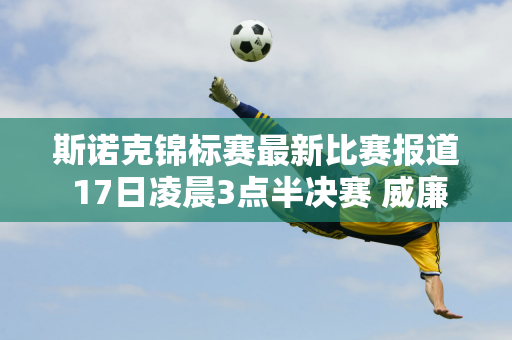 斯诺克锦标赛最新比赛报道
17日凌晨3点半决赛 威廉